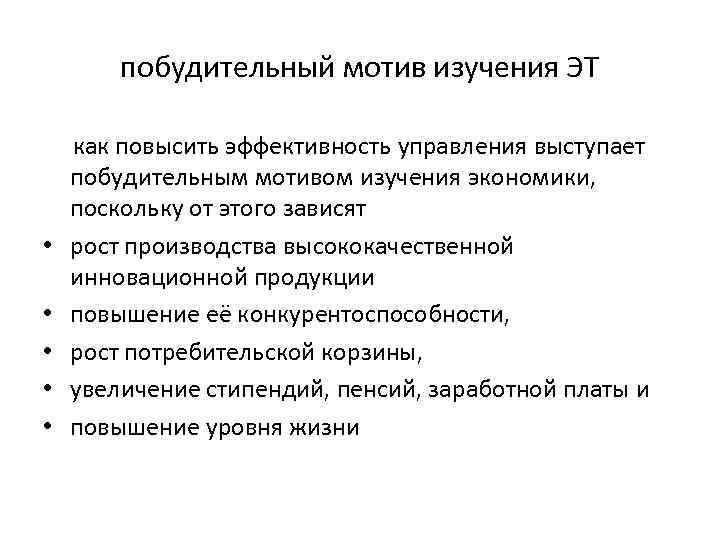 побудительный мотив изучения ЭТ

как повысить эффективность управления выступает побудительным мотивом изучения экономики, поскольку от этого зависят

• рост производства высококачественной инновационной продукции
• повышение её конкурентоспособности,
• рост потребительской корзины,
• увеличение стипендий, пенсий, заработной платы и
• повышение уровня жизни